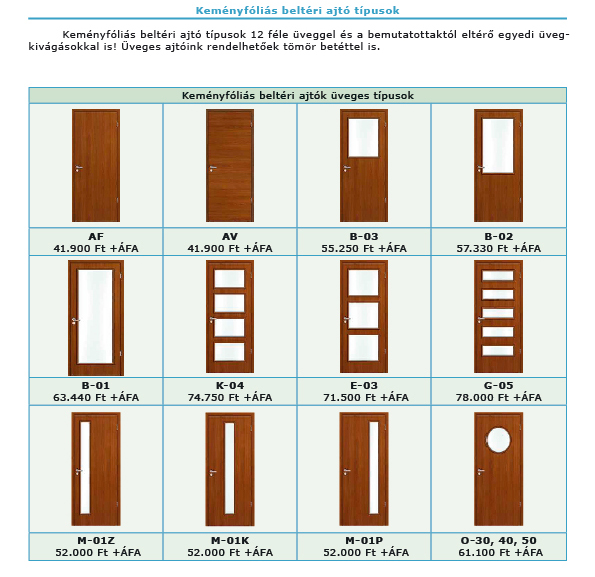 Keményfóliás beltéri ajtó típusok

Keményfóliás beltéri ajtó típusok 12 féle üveggel és a bemutatottaktól eltérő egyedi üvegkivágásokkal is! Üveges ajtóink rendelhetőek tömör betéttel is.

| Keményfóliás beltéri ajtók üveges típusok | | | |
|---|---|---|---|
| AF 41.900 Ft +ÁFA | AV 41.900 Ft +ÁFA | B-03 55.250 Ft +ÁFA | B-02 57.330 Ft +ÁFA |
| B-01 63.440 Ft +ÁFA | K-04 74.750 Ft +ÁFA | E-03 71.500 Ft +ÁFA | G-05 78.000 Ft +ÁFA |
| M-01Z 52.000 Ft +ÁFA | M-01K 52.000 Ft +ÁFA | M-01P 52.000 Ft +ÁFA | O-30, 40, 50 61.100 Ft +ÁFA |